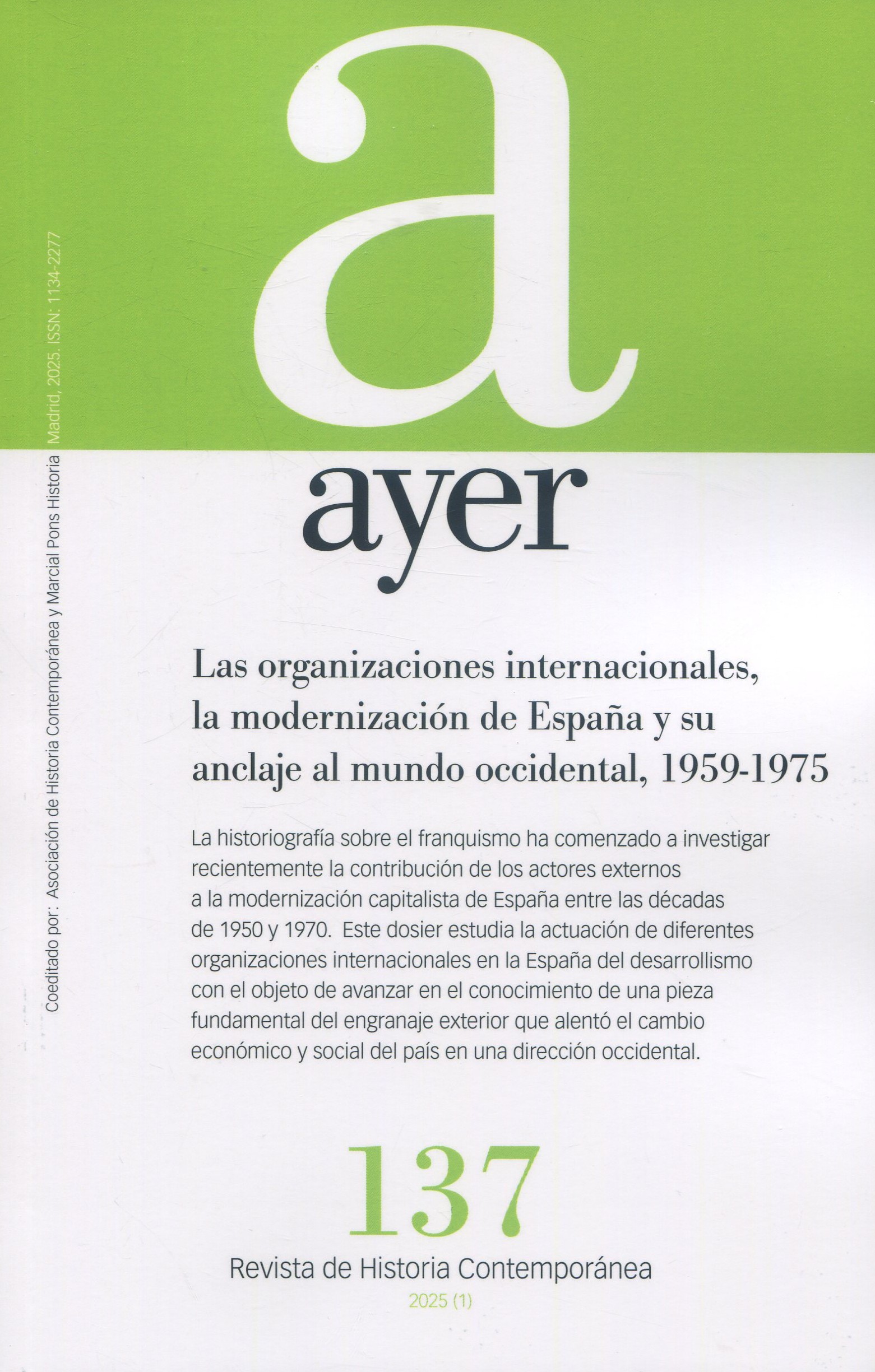 a

Coeditado por: Asociación de Historia Contemporánea y Marcial Pons Historia Madrid, 2025. ISSN: 1134-2277

ayer

Las organizaciones internacionales, la modernización de España y su anclaje al mundo occidental, 1959-1975

La historiografía sobre el franquismo ha comenzado a investigar recientemente la contribución de los actores externos a la modernización capitalista de España entre las décadas de 1950 y 1970. Este dosier estudia la actuación de diferentes organizaciones internacionales en la España del desarrollismo con el objeto de avanzar en el conocimiento de una pieza fundamental del engranaje exterior que alentó el cambio económico y social del país en una dirección occidental.

137

Revista de Historia Contemporánea

2025 (1)